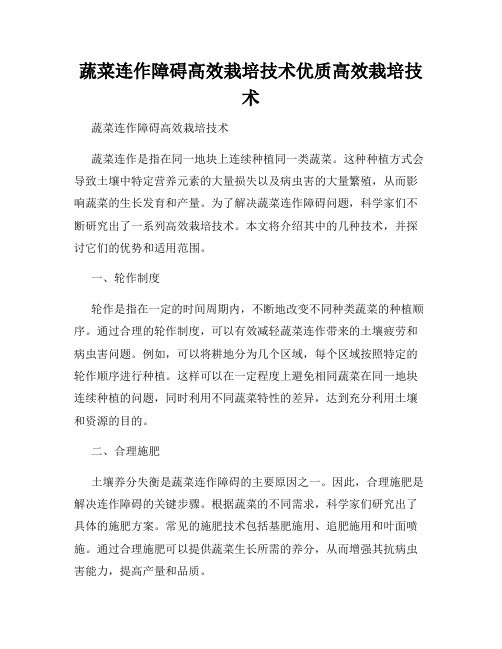 蔬菜连作障碍高效栽培技术优质高效栽培技术

蔬菜连作障碍高效栽培技术

蔬菜连作是指在同一地块上连续种植同一类蔬菜。这种种植方式会导致土壤中特定营养元素的大量损失以及病虫害的大量繁殖，从而影响蔬菜的生长发育和产量。为了解决蔬菜连作障碍问题，科学家们不断研究出了一系列高效栽培技术。本文将介绍其中的几种技术，并探讨它们的优势和适用范围。

一、轮作制度

轮作是指在一定的时间周期内，不断地改变不同种类蔬菜的种植顺序。通过合理的轮作制度，可以有效减轻蔬菜连作带来的土壤疲劳和病虫害问题。例如，可以将耕地分为几个区域，每个区域按照特定的轮作顺序进行种植。这样可以在一定程度上避免相同蔬菜在同一地块连续种植的问题，同时利用不同蔬菜特性的差异，达到充分利用土壤和资源的目的。

二、合理施肥

土壤养分失衡是蔬菜连作障碍的主要原因之一。因此，合理施肥是解决连作障碍的关键步骤。根据蔬菜的不同需求，科学家们研究出了具体的施肥方案。常见的施肥技术包括基肥施用、追肥施用和叶面喷施。通过合理施肥可以提供蔬菜生长所需的养分，从而增强其抗病虫害能力，提高产量和品质。